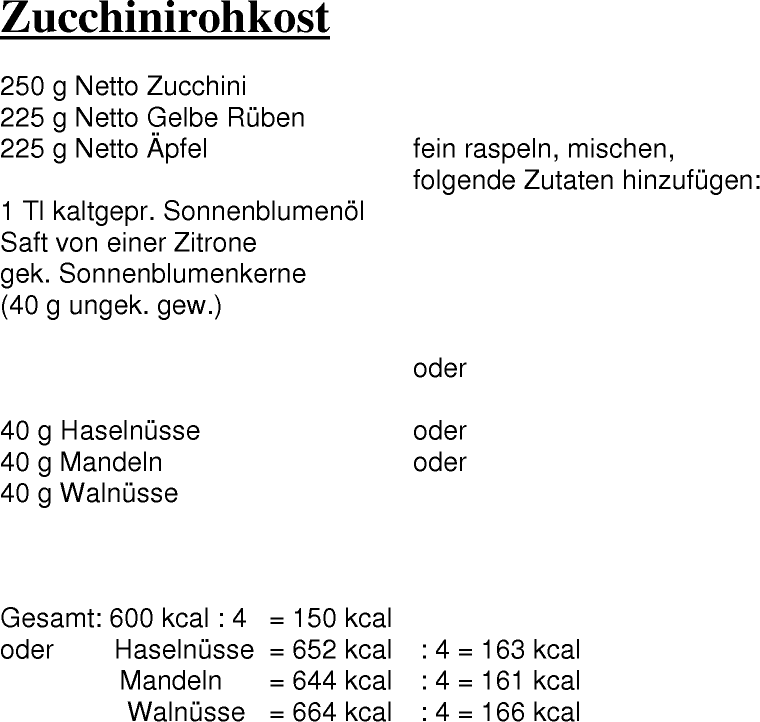 Zucchinirohkost

250 g Netto Zucchini
225 g Netto Gelbe Rüben
225 g Netto Äpfel fein raspeln, mischen, folgende Zutaten hinzufügen:

1 Tl kaltgepr. Sonnenblumenöl
Saft von einer Zitrone
gek. Sonnenblumenkerne
(40 g ungek. gew.)

oder

40 g Haselnüsse oder
40 g Mandeln oder
40 g Walnüsse

Gesamt: 600 kcal : 4 = 150 kcal
oder Haselnüsse = 652 kcal : 4 = 163 kcal
Mandeln = 644 kcal : 4 = 161 kcal
Walnüsse = 664 kcal : 4 = 166 kcal